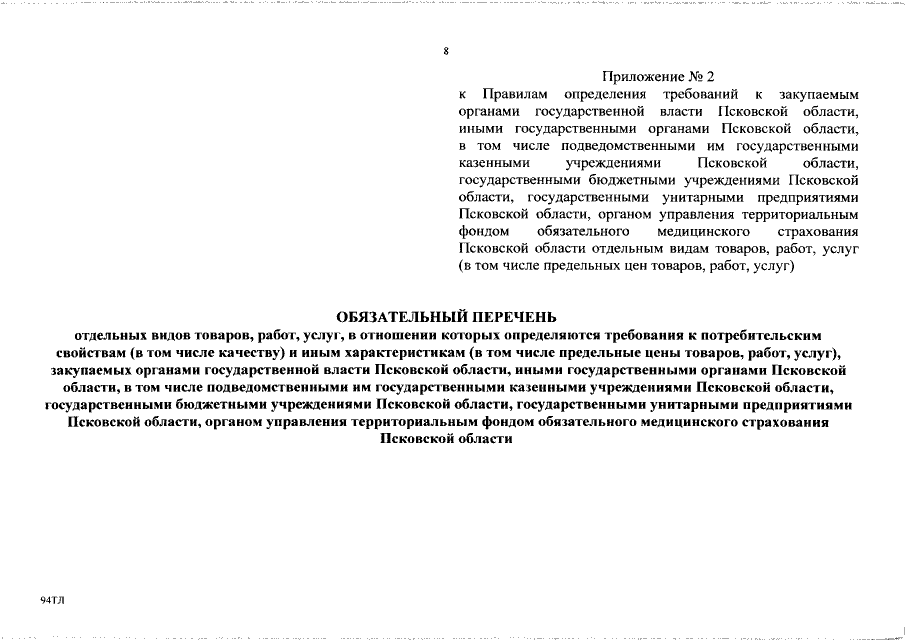 8

Приложение № 2
к Правилам определения требований к закупаемым органами государственной власти Псковской области, иными государственными органами Псковской области, в том числе подведомственными им государственными казенными учреждениями Псковской области, государственными бюджетными учреждениями Псковской области, государственными унитарными предприятиями Псковской области, органом управления территориальным фондом обязательного медицинского страхования Псковской области отдельным видам товаров, работ, услуг (в том числе предельных цен товаров, работ, услуг)

ОБЯЗАТЕЛЬНЫЙ ПЕРЕЧЕНЬ
отдельных видов товаров, работ, услуг, в отношении которых определяются требования к потребительским свойствам (в том числе качеству) и иным характеристикам (в том числе предельные цены товаров, работ, услуг), закупаемых органами государственной власти Псковской области, иными государственными органами Псковской области, в том числе подведомственными им государственными казенными учреждениями Псковской области, государственными бюджетными учреждениями Псковской области, государственными унитарными предприятиями Псковской области, органом управления территориальным фондом обязательного медицинского страхования Псковской области

94ТЛ